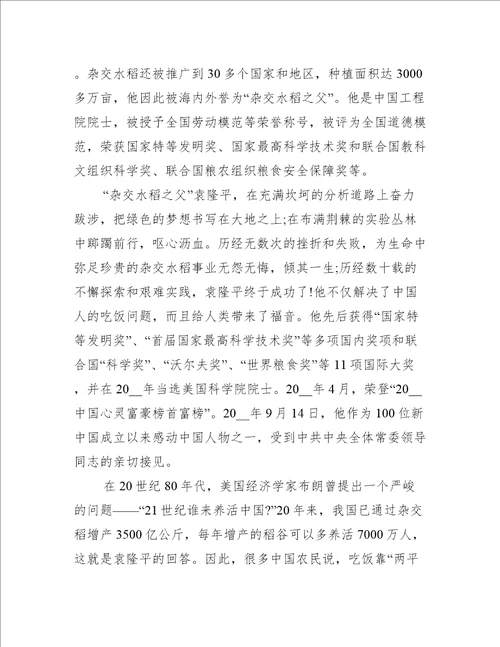 。杂交水稻还被推广到30多个国家和地区，种植面积达3000多万亩，他因此被海内外誉为“杂交水稻之父”。他是中国工程院院士，被授予全国劳动模范等荣誉称号，被评为全国道德模范，荣获国家特等发明奖、国家最高科学技术奖和联合国教科文组织科学奖、联合国粮农组织粮食安全保障奖等。

“杂交水稻之父”袁隆平，在充满坎坷的分析道路上奋力跋涉，把绿色的梦想书写在大地之上;在布满荆棘的实验丛林中踯躅前行，呕心沥血。历经无数次的挫折和失败，为生命中弥足珍贵的杂交水稻事业无怨无悔，倾其一生;历经数十载的不懈探索和艰难实践，袁隆平终于成功了!他不仅解决了中国人的吃饭问题，而且给人类带来了福音。他先后获得“国家特等发明奖”、“首届国家最高科学技术奖”等多项国内奖项和联合国“科学奖”、“沃尔夫奖”、“世界粮食奖”等11项国际大奖，并在20__年当选美国科学院院士。20__年4月，荣登“20__中国心灵富豪榜首富榜”。20__年9月14日，他作为100位新中国成立以来感动中国人物之一，受到中共中央全体常委领导同志的亲切接见。

在20世纪80年代，美国经济学家布朗曾提出一个严峻的问题——“21世纪谁来养活中国?”20年来，我国已通过杂交稻增产3500亿公斤，每年增产的稻谷可以多养活7000万人，这就是袁隆平的回答。因此，很多中国农民说，吃饭靠“两平